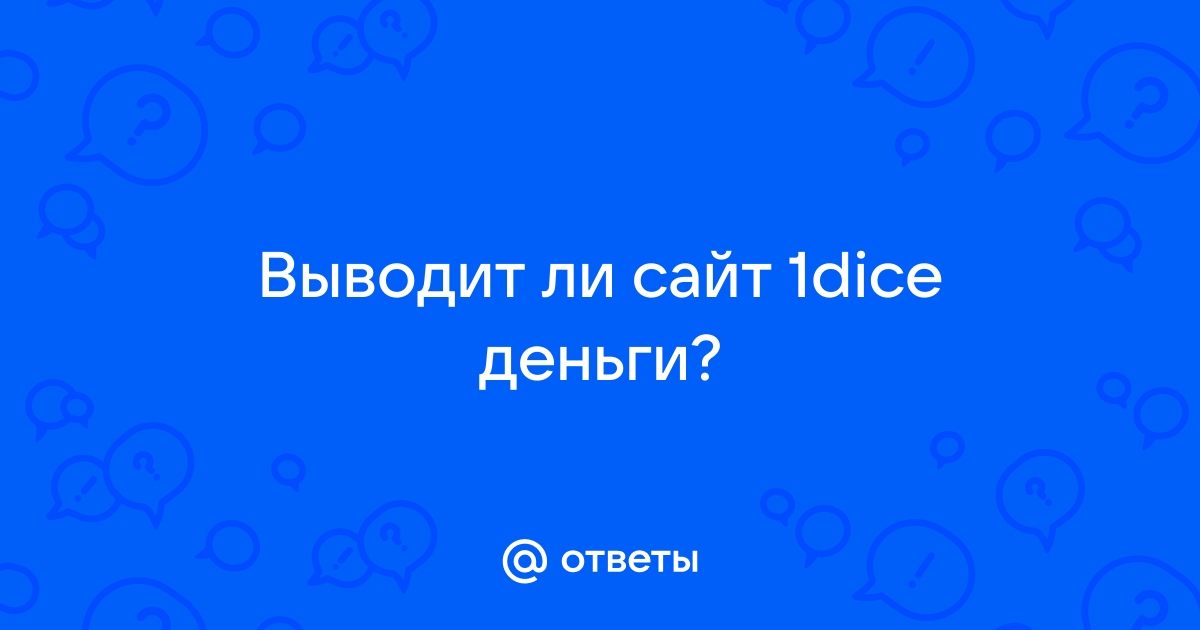 Выводит ли сайт 1dice деньги?

@ ответы